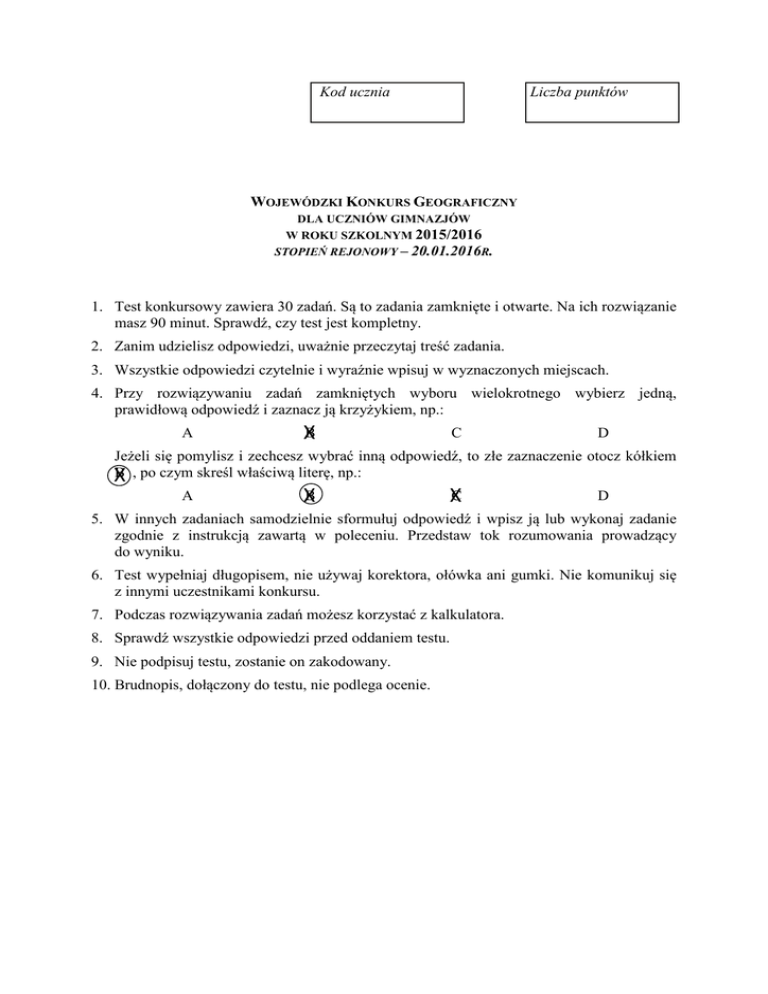 Kod ucznia

Liczba punktów

WOJEWÓDZKI KONKURS GEOGRAFICZNY
DLA UCZNIÓW GIMNAZJÓW
W ROKU SZKOLNYM 2015/2016
STOPIEŃ REJONOWY – 20.01.2016R.

1. Test konkursowy zawiera 30 zadań. Są to zadania zamknięte i otwarte. Na ich rozwiązanie masz 90 minut. Sprawdź, czy test jest kompletny.

2. Zanim udzielisz odpowiedzi, uważnie przeczytaj treść zadania.

3. Wszystkie odpowiedzi czytelnie i wyraźnie wpisuj w wyznaczonych miejscach.

4. Przy rozwiązywaniu zadań zamkniętych wyboru wielokrotnego wybierz jedną, prawidłową odpowiedź i zaznacz ją krzyżykiem, np.:

A B C D

Jeżeli się pomylisz i zechcesz wybrać inną odpowiedź, to złe zaznaczenie otocz kółkiem B, po czym skreśl właściwą literę, np.:

A B C D

5. W innych zadaniach samodzielnie sformułuj odpowiedź i wpisz ją lub wykonaj zadanie zgodnie z instrukcją zawartą w poleceniu. Przedstaw tok rozumowania prowadzący do wyniku.

6. Test wypełniaj długopisem, nie używaj korektora, ołówka ani gumki. Nie komunikuj się z innymi uczestnikami konkursu.

7. Podczas rozwiązywania zadań możesz korzystać z kalkulatora.

8. Sprawdź wszystkie odpowiedzi przed oddaniem testu.

9. Nie podpisuj testu, zostanie on zakodowany.

10. Brudnopis, dołączony do testu, nie podlega ocenie.